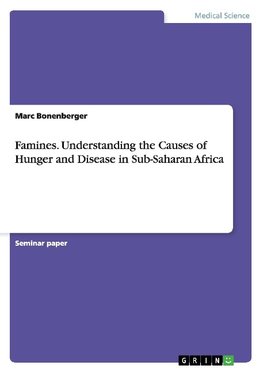 Medical Science

Marc Bonenberger

Famines. Understanding the Causes of Hunger and Disease in Sub-Saharan Africa

Seminar paper

GRIN